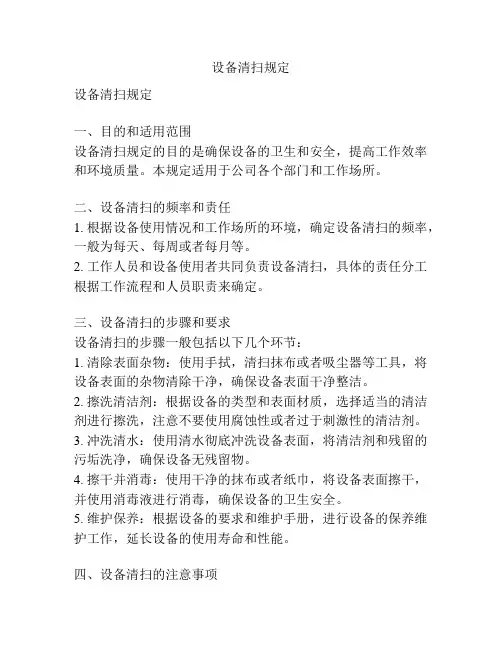 设备清扫规定

设备清扫规定

一、目的和适用范围
设备清扫规定的目的是确保设备的卫生和安全，提高工作效率和环境质量。本规定适用于公司各个部门和工作场所。

二、设备清扫的频率和责任
1. 根据设备使用情况和工作场所的环境，确定设备清扫的频率，一般为每天、每周或者每月等。
2. 工作人员和设备使用者共同负责设备清扫，具体的责任分工根据工作流程和人员职责来确定。

三、设备清扫的步骤和要求
设备清扫的步骤一般包括以下几个环节：
1. 清除表面杂物：使用手拭，清扫抹布或者吸尘器等工具，将设备表面的杂物清除干净，确保设备表面干净整洁。
2. 擦洗清洁剂：根据设备的类型和表面材质，选择适当的清洁剂进行擦洗，注意不要使用腐蚀性或者过于刺激性的清洁剂。
3. 冲洗清水：使用清水彻底冲洗设备表面，将清洁剂和残留的污垢洗净，确保设备无残留物。
4. 擦干并消毒：使用干净的抹布或者纸巾，将设备表面擦干，并使用消毒液进行消毒，确保设备的卫生安全。
5. 维护保养：根据设备的要求和维护手册，进行设备的保养维护工作，延长设备的使用寿命和性能。

四、设备清扫的注意事项